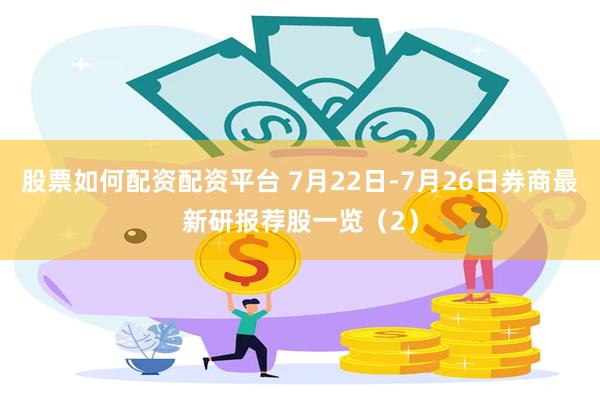 股票如何配资配资平台 7月22日-7月26日券商最新研报荐股一览（2）